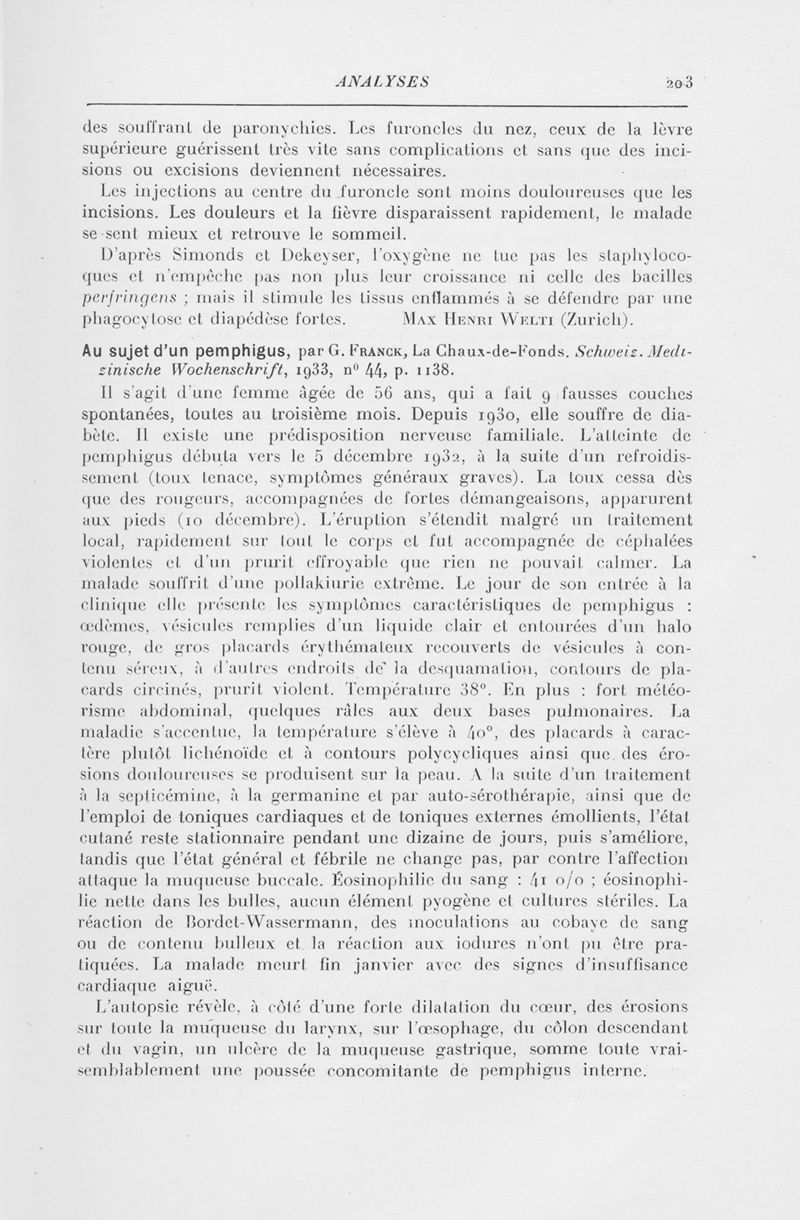 ANALYSES 203

des souffrant de paronychies. Les furoncles du nez, ceux de la lèvre supérieure guérissent très vite sans complications et sans que des incisions ou excisions deviennent nécessaires.

Les injections au centre du furoncle sont moins douloureuses que les incisions. Les douleurs et la fièvre disparaissent rapidement, le malade se sent mieux et retrouve le sommeil.

D'après Simonds et Dekeyser, l'oxygène ne tue pas les staphylocoques et n'empêche pas non plus leur croissance ni celle des bacilles perfringens ; mais il stimule les tissus enflammés à se défendre par une phagocytose et diapédèse fortes. Max Henri Welti (Zurich).

Au sujet d'un pemphigus, par G. Franck, La Chaux-de-Fonds. Schweiz. Medizinische Wochenschrift, 1933, n° 44, p. 1138.

Il s'agit d'une femme âgée de 56 ans, qui a fait 9 fausses couches spontanées, toutes au troisième mois. Depuis 1930, elle souffre de diabète. Il existe une prédisposition nerveuse familiale. L'atteinte de pemphigus débuta vers le 5 décembre 1932, à la suite d'un refroidissement (toux tenace, symptômes généraux graves). La toux cessa dès que des rougeurs, accompagnées de fortes démangeaisons, apparurent aux pieds (10 décembre). L'éruption s'étendit malgré un traitement local, rapidement sur tout le corps et fut accompagnée de céphalées violentes et d'un prurit effroyable que rien ne pouvait calmer. La malade souffrit d'une pollakiurie extrême. Le jour de son entrée à la clinique elle présente les symptômes caractéristiques de pemphigus : œdèmes, vésicules remplies d'un liquide clair et entourées d'un halo rouge, de gros placards érythémateux recouverts de vésicules à contenu séreux, à d'autres endroits de la desquamation, contours de placards circinés, prurit violent. Température 38°. En plus : fort météorisme abdominal, quelques râles aux deux bases pulmonaires. La maladie s'accentue, la température s'élève à 40°, des placards à caractère plutôt lichénoïde et à contours polycycliques ainsi que des érosions douloureuses se produisent sur la peau. A la suite d'un traitement à la septicémine, à la germanine et par auto-sérothérapie, ainsi que de l'emploi de toniques cardiaques et de toniques externes émollients, l'état cutané reste stationnaire pendant une dizaine de jours, puis s'améliore, tandis que l'état général et fébrile ne change pas, par contre l'affection attaque la muqueuse buccale. Éosinophilie du sang : 41 o/o ; éosinophilie nette dans les bulles, aucun élément pyogène et cultures stériles. La réaction de Bordet-Wassermann, des inoculations au cobaye de sang ou de contenu bulleux et la réaction aux iodures n'ont pu être pratiquées. La malade meurt fin janvier avec des signes d'insuffisance cardiaque aiguë.

L'autopsie révèle, à côté d'une forte dilatation du cœur, des érosions sur toute la muqueuse du larynx, sur l'œsophage, du côlon descendant et du vagin, un ulcère de la muqueuse gastrique, somme toute vraisemblablement une poussée concomitante de pemphigus interne.